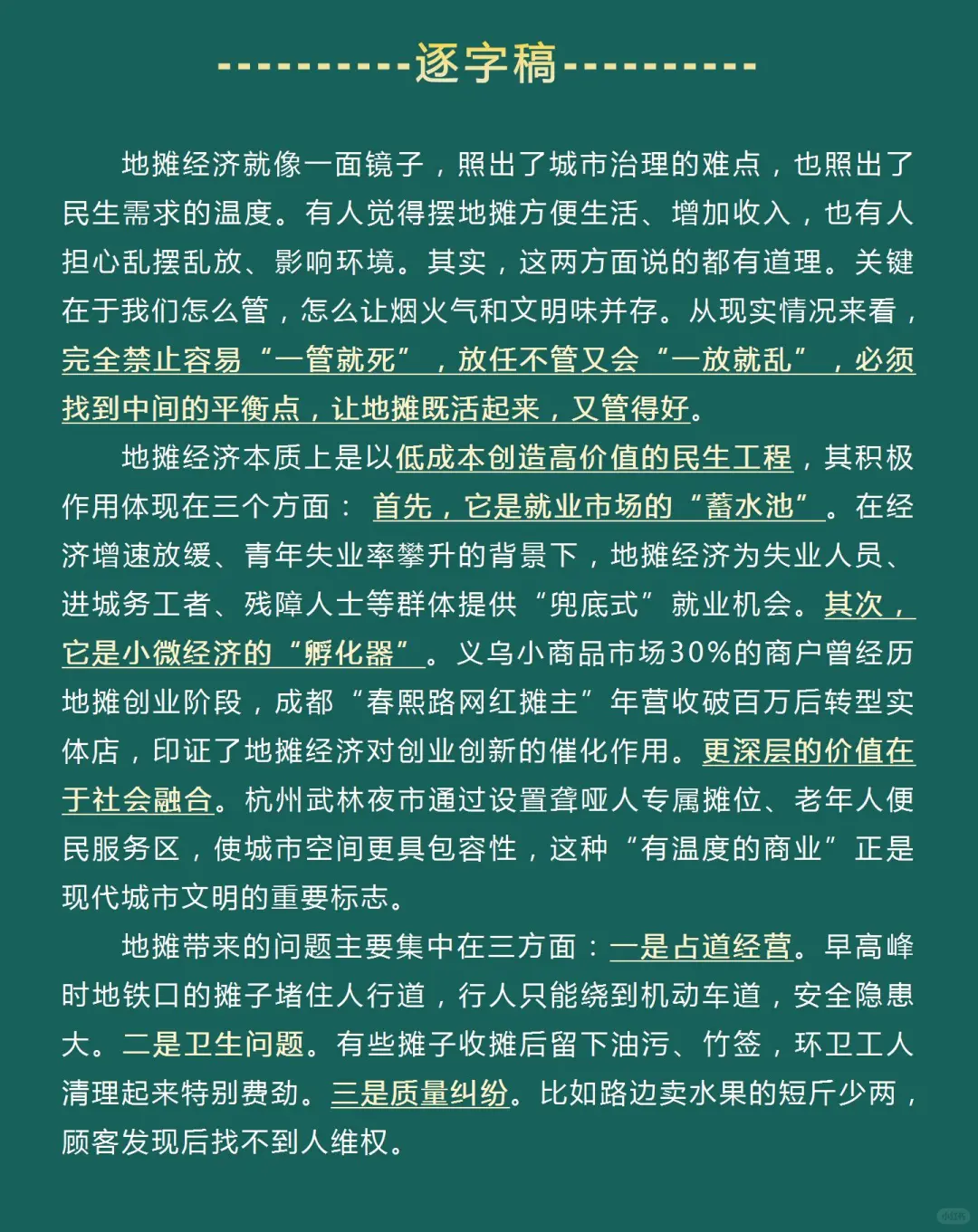 ----------逐字稿----------

地摊经济就像一面镜子，照出了城市治理的难点，也照出了民生需求的温度。有人觉得摆地摊方便生活、增加收入，也有人担心乱摆乱放、影响环境。其实，这两方面说的都有道理。关键在于我们怎么管，怎么让烟火气和文明味并存。从现实情况来看，完全禁止容易“一管就死”，放任不管又会“一放就乱”，必须找到中间的平衡点，让地摊既活起来，又管得好。

地摊经济本质上是以低成本创造高价值的民生工程，其积极作用体现在三个方面：首先，它是就业市场的“蓄水池”。在经济增速放缓、青年失业率攀升的背景下，地摊经济为失业人员、进城务工者、残障人士等群体提供“兜底式”就业机会。其次，它是小微经济的“孵化器”。义乌小商品市场30%的商户曾经历地摊创业阶段，成都“春熙路网红摊主”年营收破百万后转型实体店，印证了地摊经济对创业创新的催化作用。更深层的价值在于社会融合。杭州武林夜市通过设置聋哑人专属摊位、老年人便民服务区，使城市空间更具包容性，这种“有温度的商业”正是现代城市文明的重要标志。

地摊带来的问题主要集中在三方面：一是占道经营。早高峰时地铁口的摊子堵住人行道，行人只能绕到机动车道，安全隐患大。二是卫生问题。有些摊子收摊后留下油污、竹签，环卫工人清理起来特别费劲。三是质量纠纷。比如路边卖水果的短斤少两，顾客发现后找不到人维权。